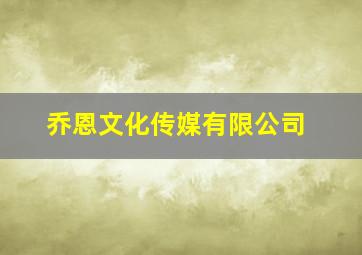 乔恩文化传媒有限公司